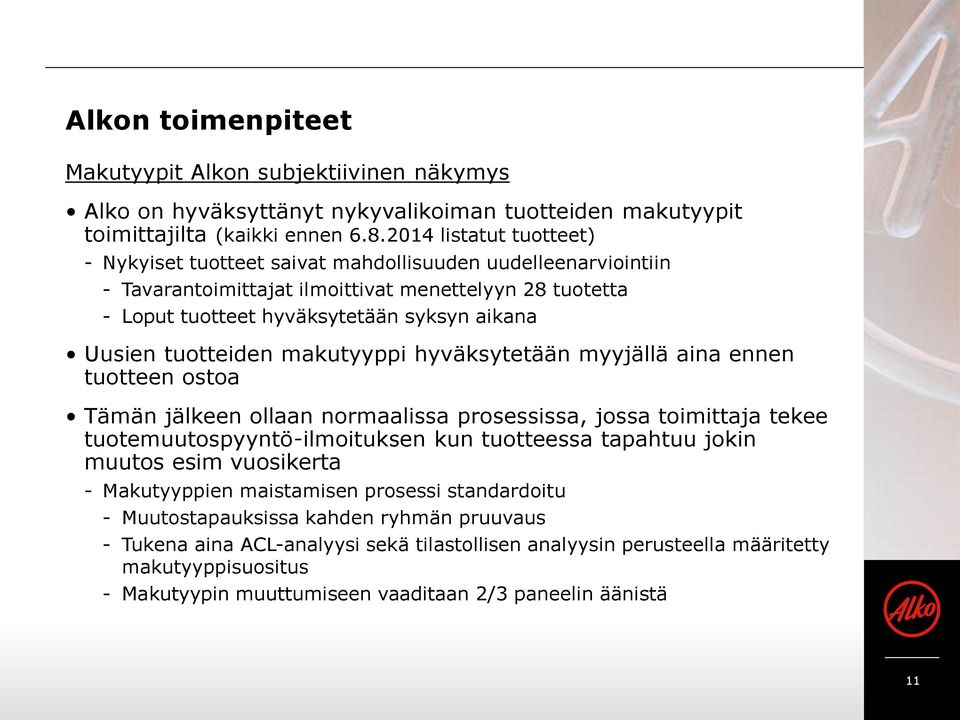 Alkon toimenpiteet

Makutyypit Alkon subjektiivinen näkymys

• Alko on hyväksyttänyt nykyvalikoiman tuotteiden makutyypit toimittajilta (kaikki ennen 6.8.2014 listatut tuotteet)

- Nykyiset tuotteet saivat mahdollisuuden uudelleenarviointiin

- Tavarantoimittajat ilmoittivat menettelyyn 28 tuotetta

- Loput tuotteet hyväksytetään syksyn aikana

• Uusien tuotteiden makutyyppi hyväksytetään myyjällä aina ennen tuotteen ostoa

• Tämän jälkeen ollaan normaalissa prosessissa, jossa toimittaja tekee tuotemuutospyyntö-ilmoituksen kun tuotteessa tapahtuu jokin muutos esim vuosikerta

- Makutyyppien maistamisen prosessi standardoitu

- Muutostapauksissa kahden ryhmän pruuvaus

- Tukena aina ACL-analyysi sekä tilastollisen analyysin perusteella määritetty makutyyppisuositus

- Makutyypin muuttumiseen vaaditaan 2/3 paneelin äänistä

Alko

11